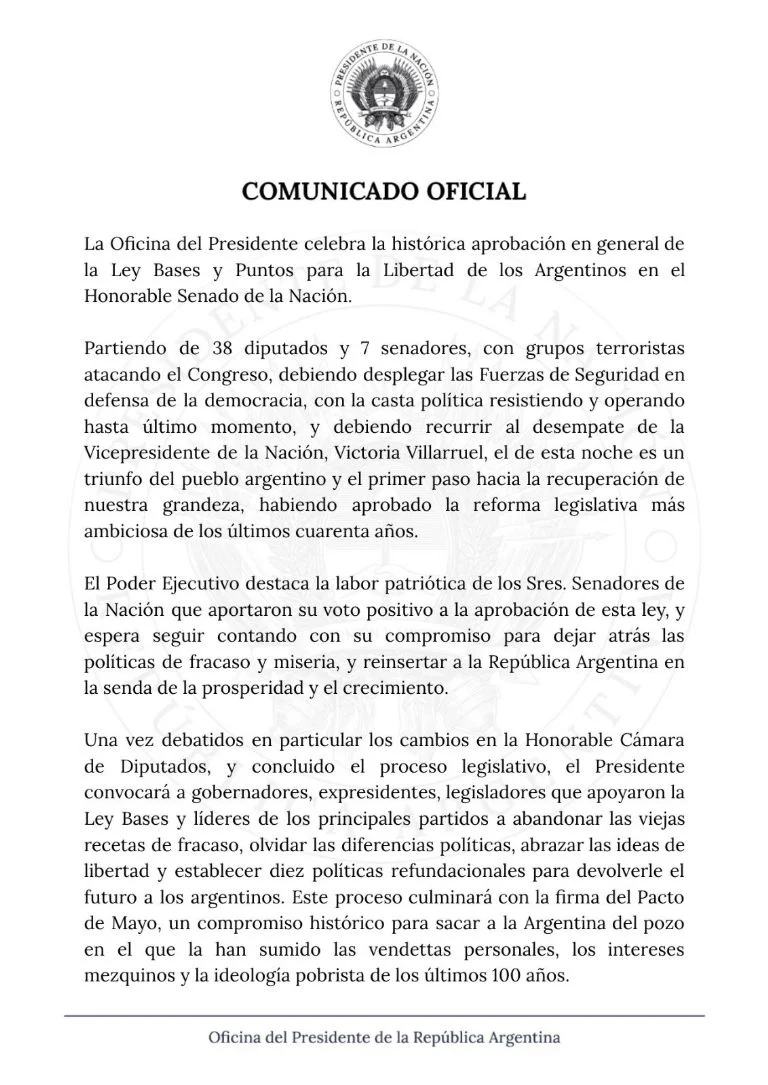 PRESIDENTE DE LA NACIÓN
REPÚBLICA ARGENTINA

COMUNICADO OFICIAL

La Oficina del Presidente celebra la histórica aprobación en general de la Ley Bases y Puntos para la Libertad de los Argentinos en el Honorable Senado de la Nación.

Partiendo de 38 diputados y 7 senadores, con grupos terroristas atacando el Congreso, debiendo desplegar las Fuerzas de Seguridad en defensa de la democracia, con la casta política resistiendo y operando hasta último momento, y debiendo recurrir al desempate de la Vicepresidente de la Nación, Victoria Villarruel, el de esta noche es un triunfo del pueblo argentino y el primer paso hacia la recuperación de nuestra grandeza, habiendo aprobado la reforma legislativa más ambiciosa de los últimos cuarenta años.

El Poder Ejecutivo destaca la labor patriótica de los Sres. Senadores de la Nación que aportaron su voto positivo a la aprobación de esta ley, y espera seguir contando con su compromiso para dejar atrás las políticas de fracaso y miseria, y reinsertar a la República Argentina en la senda de la prosperidad y el crecimiento.

Una vez debatidos en particular los cambios en la Honorable Cámara de Diputados, y concluido el proceso legislativo, el Presidente convocará a gobernadores, expresidentes, legisladores que apoyaron la Ley Bases y líderes de los principales partidos a abandonar las viejas recetas de fracaso, olvidar las diferencias políticas, abrazar las ideas de libertad y establecer diez políticas refundacionales para devolverle el futuro a los argentinos. Este proceso culminará con la firma del Pacto de Mayo, un compromiso histórico para sacar a la Argentina del pozo en el que la han sumido las vendettas personales, los intereses mezquinos y la ideología pobrista de los últimos 100 años.

Oficina del Presidente de la República Argentina